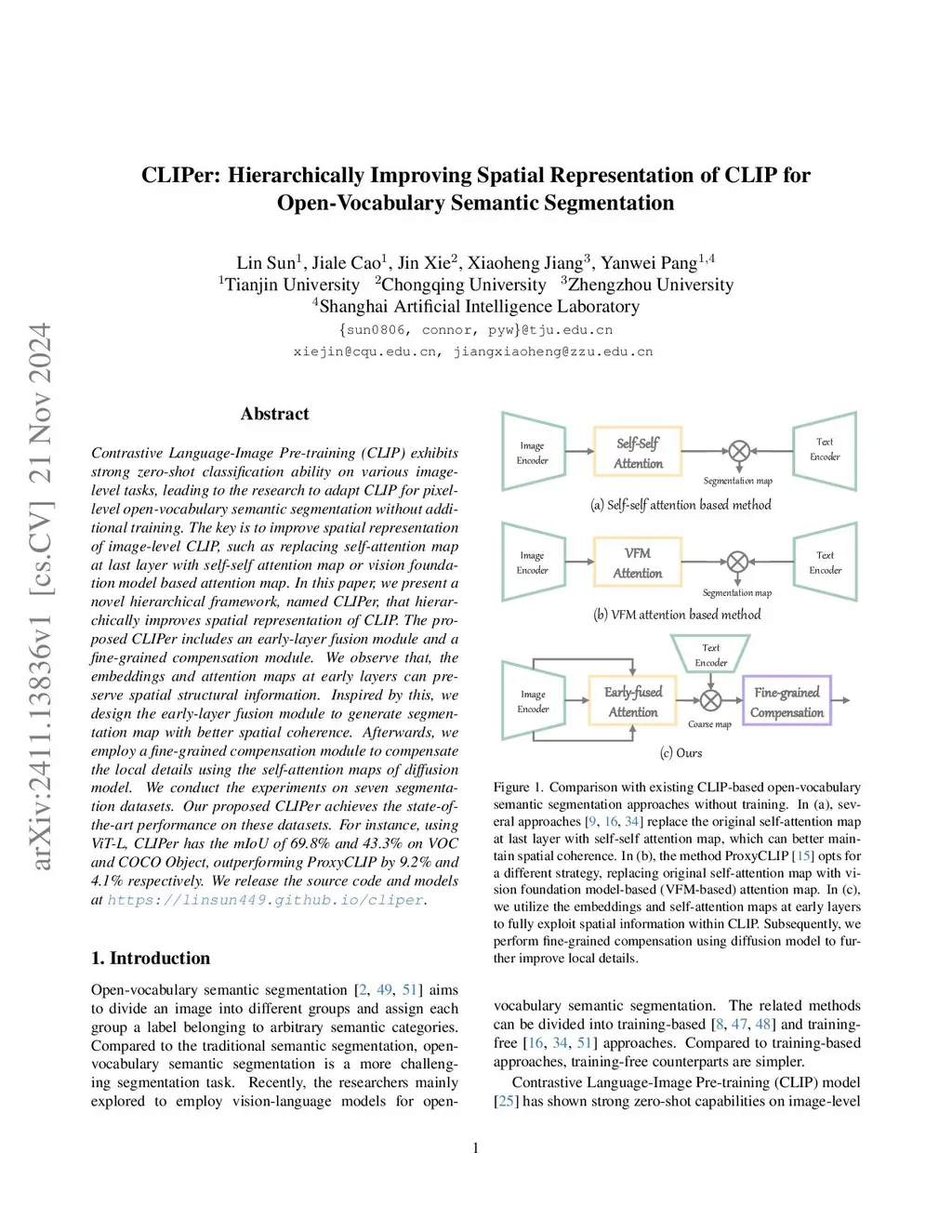 CLIPer: Hierarchically Improving Spatial Representation of CLIP for Open-Vocabulary Semantic Segmentation

Lin Sun$^1$, Jiale Cao$^1$, Jin Xie$^2$, Xiaoheng Jiang$^3$, Yanwei Pang$^{1,4}$
$^1$Tianjin University $^2$Chongqing University $^3$Zhengzhou University
$^4$Shanghai Artificial Intelligence Laboratory
{sun0806, connor, pyw}@tju.edu.cn
xiejin@cqu.edu.cn, jiangxiaoheng@zzu.edu.cn

arXiv:2411.13836v1 [cs.CV] 21 Nov 2024

Abstract

Contrastive Language-Image Pre-training (CLIP) exhibits strong zero-shot classification ability on various image-level tasks, leading to the research to adapt CLIP for pixel-level open-vocabulary semantic segmentation without additional training. The key is to improve spatial representation of image-level CLIP, such as replacing self-attention map at last layer with self-self attention map or vision foundation model based attention map. In this paper, we present a novel hierarchical framework, named CLIPer, that hierarchically improves spatial representation of CLIP. The proposed CLIPer includes an early-layer fusion module and a fine-grained compensation module. We observe that, the embeddings and attention maps at early layers can preserve spatial structural information. Inspired by this, we design the early-layer fusion module to generate segmentation map with better spatial coherence. Afterwards, we employ a fine-grained compensation module to compensate the local details using the self-attention maps of diffusion model. We conduct the experiments on seven segmentation datasets. Our proposed CLIPer achieves the state-of-the-art performance on these datasets. For instance, using ViT-L, CLIPer has the mIoU of 69.8% and 43.3% on VOC and COCO Object, outperforming ProxyCLIP by 9.2% and 4.1% respectively. We release the source code and models at https://linsun449.github.io/cliper.

1. Introduction

Open-vocabulary semantic segmentation [2, 49, 51] aims to divide an image into different groups and assign each group a label belonging to arbitrary semantic categories. Compared to the traditional semantic segmentation, open-vocabulary semantic segmentation is a more challenging segmentation task. Recently, the researchers mainly explored to employ vision-language models for open-

Image Encoder
Self-Self Attention
Segmentation map
Text Encoder
(a) Self-self attention based method

Image Encoder
VFM Attention
Segmentation map
Text Encoder
(b) VFM attention based method

Text Encoder
Image Encoder
Early-fused Attention
Coarse map
Fine-grained Compensation
(c) Ours

Figure 1. Comparison with existing CLIP-based open-vocabulary semantic segmentation approaches without training. In (a), several approaches [9, 16, 34] replace the original self-attention map at last layer with self-self attention map, which can better maintain spatial coherence. In (b), the method ProxyCLIP [15] opts for a different strategy, replacing original self-attention map with vision foundation model-based (VFM-based) attention map. In (c), we utilize the embeddings and self-attention maps at early layers to fully exploit spatial information within CLIP. Subsequently, we perform fine-grained compensation using diffusion model to further improve local details.

vocabulary semantic segmentation. The related methods can be divided into training-based [8, 47, 48] and training-free [16, 34, 51] approaches. Compared to training-based approaches, training-free counterparts are simpler.

Contrastive Language-Image Pre-training (CLIP) model [25] has shown strong zero-shot capabilities on image-level

1